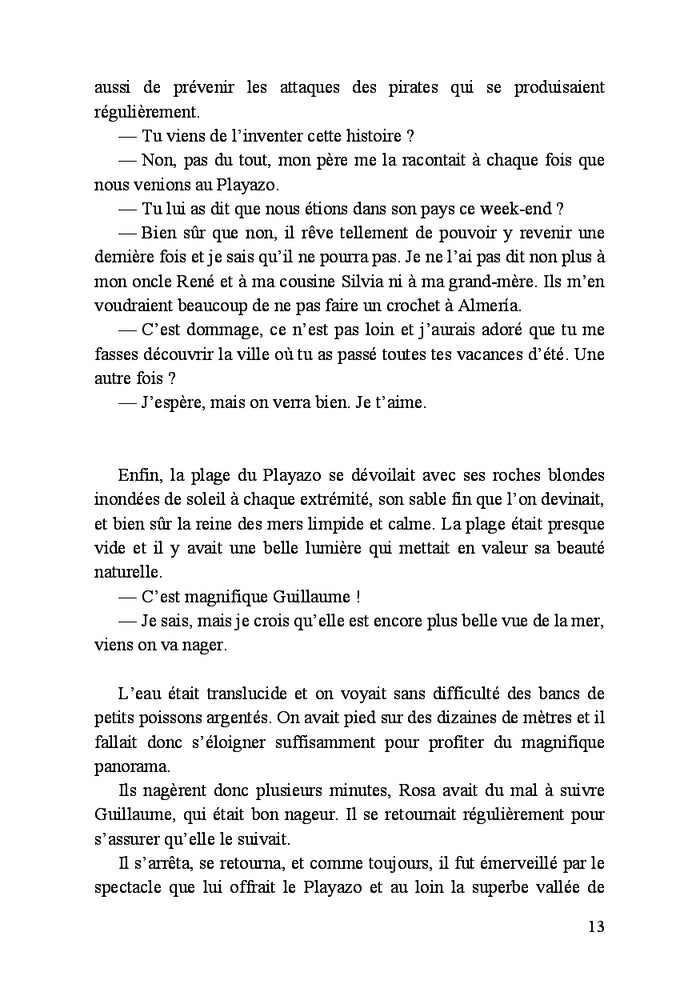 aussi de prévenir les attaques des pirates qui se produisaient régulièrement.
— Tu viens de l'inventer cette histoire ?
— Non, pas du tout, mon père me la racontait à chaque fois que nous venions au Playazo.
— Tu lui as dit que nous étions dans son pays ce week-end ?
— Bien sûr que non, il rêve tellement de pouvoir y revenir une dernière fois et je sais qu'il ne pourra pas. Je ne l'ai pas dit non plus à mon oncle René et à ma cousine Silvia ni à ma grand-mère. Ils m'en voudraient beaucoup de ne pas faire un crochet à Almería.
— C'est dommage, ce n'est pas loin et j'aurais adoré que tu me fasses découvrir la ville où tu as passé toutes tes vacances d'été. Une autre fois ?
— J'espère, mais on verra bien. Je t'aime.

Enfin, la plage du Playazo se dévoilait avec ses roches blondes inondées de soleil à chaque extrémité, son sable fin que l'on devinait, et bien sûr la reine des mers limpide et calme. La plage était presque vide et il y avait une belle lumière qui mettait en valeur sa beauté naturelle.
— C'est magnifique Guillaume !
— Je sais, mais je crois qu'elle est encore plus belle vue de la mer, viens on va nager.

L'eau était translucide et on voyait sans difficulté des bancs de petits poissons argentés. On avait pied sur des dizaines de mètres et il fallait donc s'éloigner suffisamment pour profiter du magnifique panorama.
Ils nagèrent donc plusieurs minutes, Rosa avait du mal à suivre Guillaume, qui était bon nageur. Il se retournait régulièrement pour s'assurer qu'elle le suivait.
Il s'arrêta, se retourna, et comme toujours, il fut émerveillé par le spectacle que lui offrait le Playazo et au loin la superbe vallée de

13